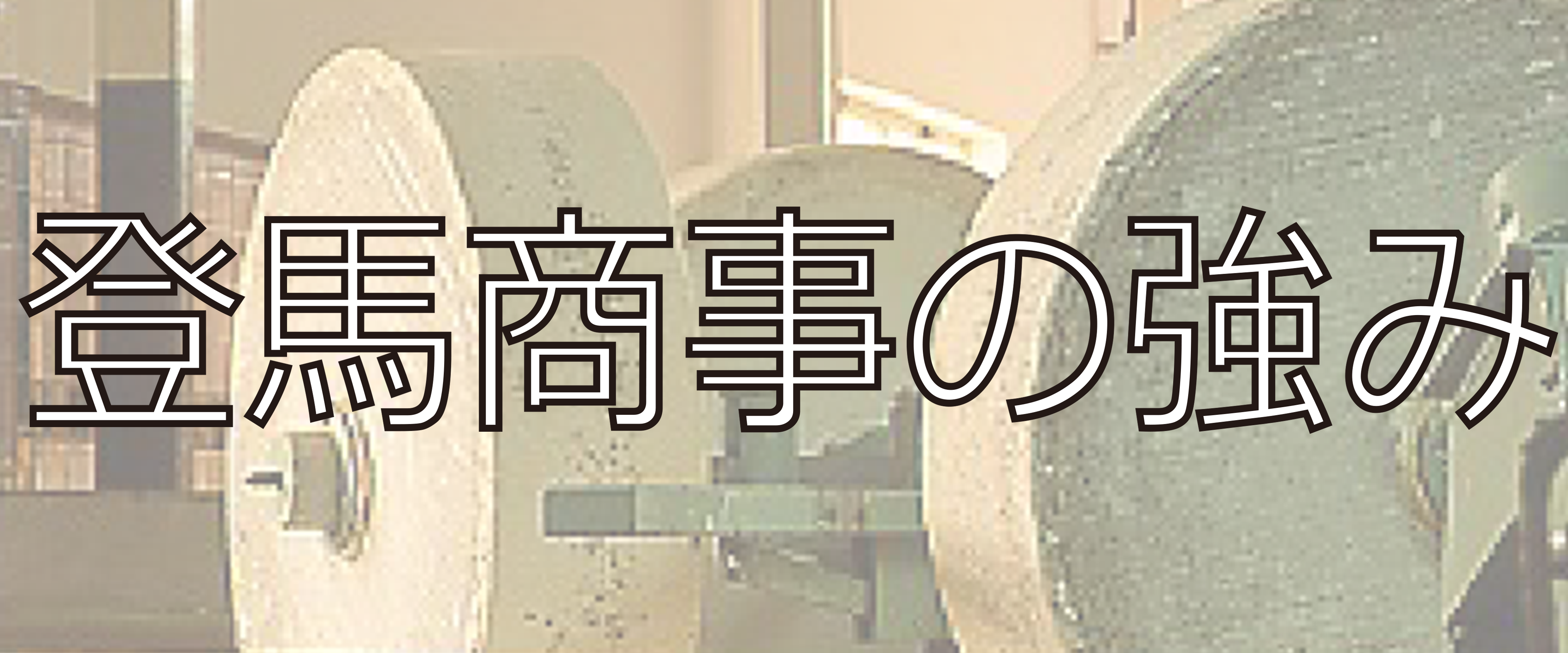 登馬商事の強み